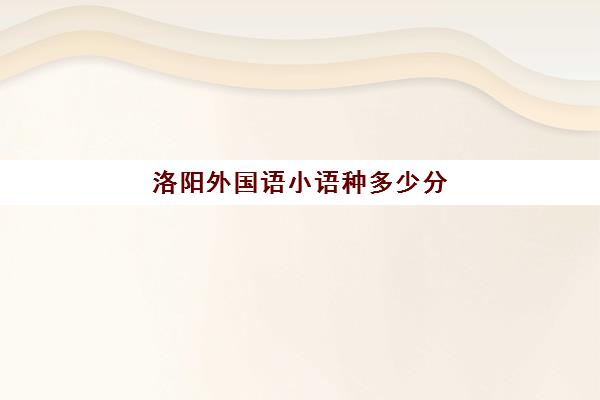 洛阳外国语小语种多少分